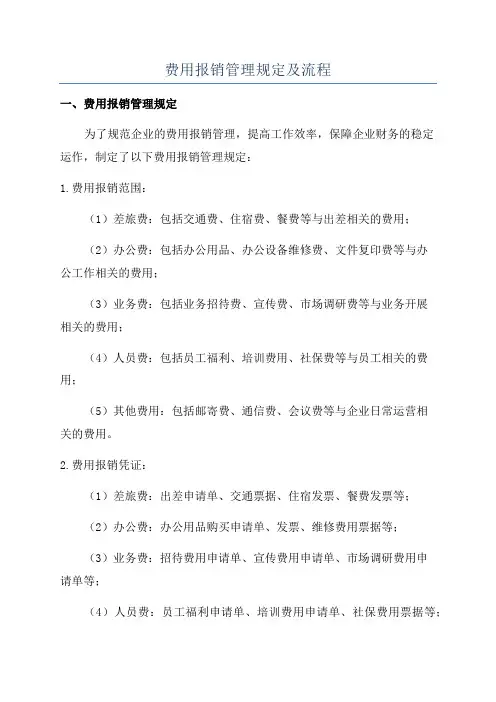 费用报销管理规定及流程

一、费用报销管理规定

为了规范企业的费用报销管理，提高工作效率，保障企业财务的稳定运作，制定了以下费用报销管理规定：

1.费用报销范围：

（1）差旅费：包括交通费、住宿费、餐费等与出差相关的费用；

（2）办公费：包括办公用品、办公设备维修费、文件复印费等与办公工作相关的费用；

（3）业务费：包括业务招待费、宣传费、市场调研费等与业务开展相关的费用；

（4）人员费：包括员工福利、培训费用、社保费等与员工相关的费用；

（5）其他费用：包括邮寄费、通信费、会议费等与企业日常运营相关的费用。

2.费用报销凭证：

（1）差旅费：出差申请单、交通票据、住宿发票、餐费发票等；

（2）办公费：办公用品购买申请单、发票、维修费用票据等；

（3）业务费：招待费用申请单、宣传费用申请单、市场调研费用申请单等；

（4）人员费：员工福利申请单、培训费用申请单、社保费用票据等；